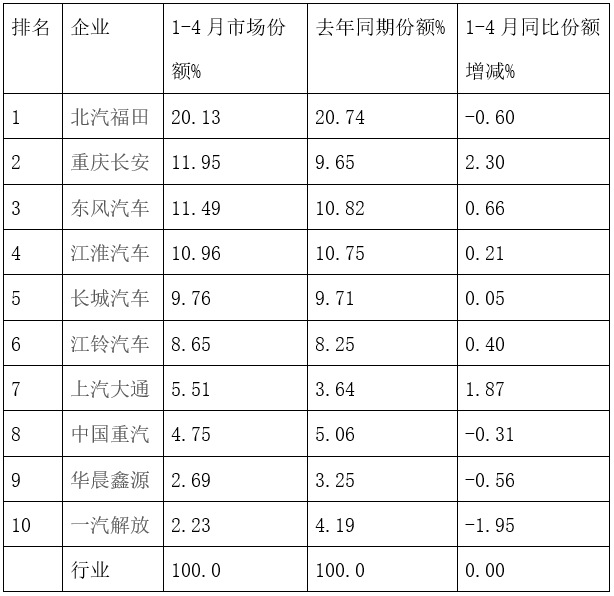 | 排名 | 企业 | 1-4月市场份额% | 去年同期份额% | 1-4月同比份额增减% |
|---|---|---|---|---|
| 1 | 北汽福田 | 20.13 | 20.74 | -0.60 |
| 2 | 重庆长安 | 11.95 | 9.65 | 2.30 |
| 3 | 东风汽车 | 11.49 | 10.82 | 0.66 |
| 4 | 江淮汽车 | 10.96 | 10.75 | 0.21 |
| 5 | 长城汽车 | 9.76 | 9.71 | 0.05 |
| 6 | 江铃汽车 | 8.65 | 8.25 | 0.40 |
| 7 | 上汽大通 | 5.51 | 3.64 | 1.87 |
| 8 | 中国重汽 | 4.75 | 5.06 | -0.31 |
| 9 | 华晨鑫源 | 2.69 | 3.25 | -0.56 |
| 10 | 一汽解放 | 2.23 | 4.19 | -1.95 |
|  | 行业 | 100.0 | 100.0 | 0.00 |